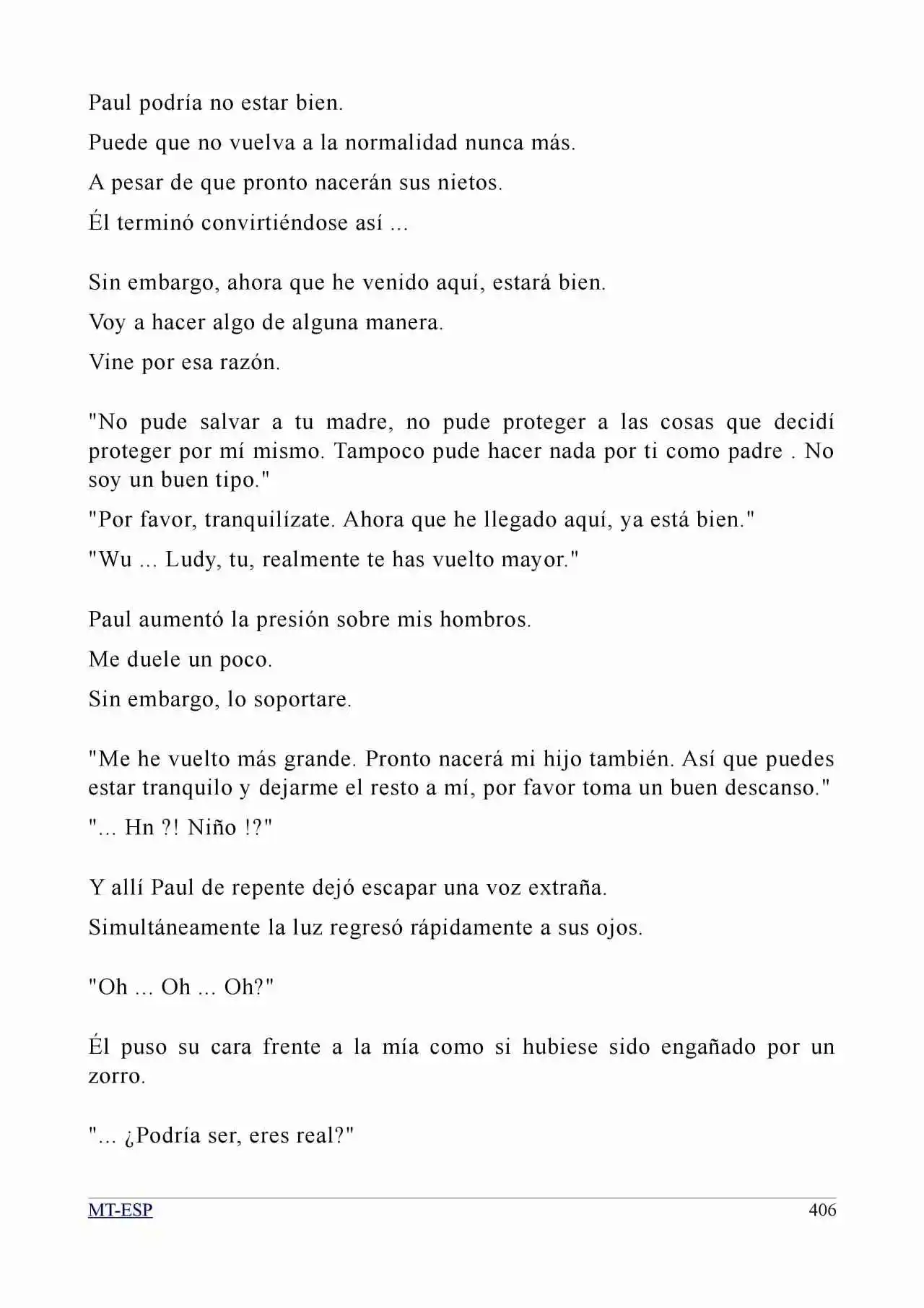 Paul podría no estar bien.

Puede que no vuelva a la normalidad nunca más.

A pesar de que pronto nacerán sus nietos.

Él terminó convirtiéndose así ...

Sin embargo, ahora que he venido aquí, estará bien.

Voy a hacer algo de alguna manera.

Vine por esa razón.

"No pude salvar a tu madre, no pude proteger a las cosas que decidí proteger por mí mismo. Tampoco pude hacer nada por ti como padre . No soy un buen tipo."

"Por favor, tranquilízate. Ahora que he llegado aquí, ya está bien."

"Wu ... Ludy, tu, realmente te has vuelto mayor."

Paul aumentó la presión sobre mis hombros.

Me duele un poco.

Sin embargo, lo soportare.

"Me he vuelto más grande. Pronto nacerá mi hijo también. Así que puedes estar tranquilo y dejarme el resto a mí, por favor toma un buen descanso."

"... Hn ?! Niño !?"

Y allí Paul de repente dejó escapar una voz extraña.

Simultáneamente la luz regresó rápidamente a sus ojos.

"Oh ... Oh ... Oh?"

Él puso su cara frente a la mía como si hubiese sido engañado por un zorro.

"... ¿Podría ser, eres real?"

MT-ESP
406